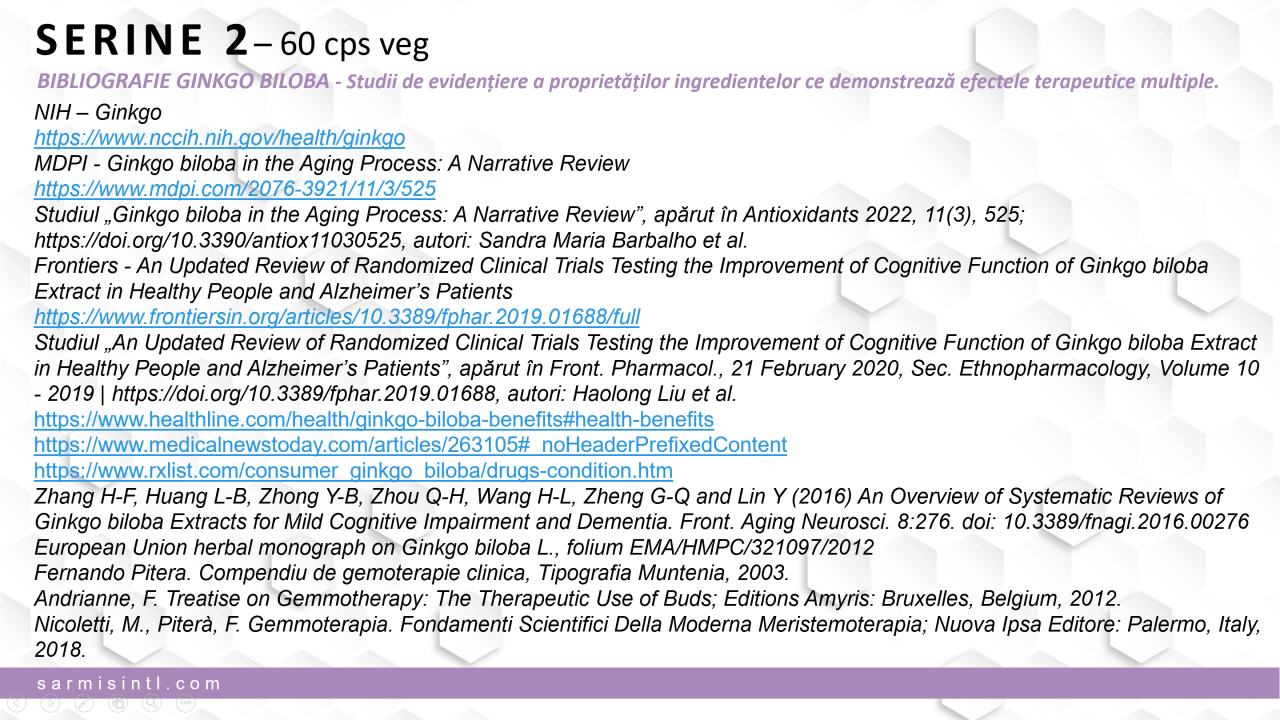 SERINE 2 – 60 cps veg

BIBLIOGRAFIE GINKGO BILOBA - Studii de evidențiere a proprietăților ingredientelor ce demonstrează efectele terapeutice multiple.

NIH – Ginkgo
https://www.nccih.nih.gov/health/ginkgo
MDPI - Ginkgo biloba in the Aging Process: A Narrative Review
https://www.mdpi.com/2076-3921/11/3/525
Studiul „Ginkgo biloba in the Aging Process: A Narrative Review”, apărut în Antioxidants 2022, 11(3), 525; https://doi.org/10.3390/antiox11030525, autori: Sandra Maria Barbalho et al.
Frontiers - An Updated Review of Randomized Clinical Trials Testing the Improvement of Cognitive Function of Ginkgo biloba Extract in Healthy People and Alzheimer’s Patients
https://www.frontiersin.org/articles/10.3389/fphar.2019.01688/full
Studiul „An Updated Review of Randomized Clinical Trials Testing the Improvement of Cognitive Function of Ginkgo biloba Extract in Healthy People and Alzheimer’s Patients”, apărut în Front. Pharmacol., 21 February 2020, Sec. Ethnopharmacology, Volume 10 - 2019 | https://doi.org/10.3389/fphar.2019.01688, autori: Haolong Liu et al.
https://www.healthline.com/health/ginkgo-biloba-benefits#health-benefits
https://www.medicalnewstoday.com/articles/263105#_noHeaderPrefixedContent
https://www.rxlist.com/consumer_ginkgo_biloba/drugs-condition.htm
Zhang H-F, Huang L-B, Zhong Y-B, Zhou Q-H, Wang H-L, Zheng G-Q and Lin Y (2016) An Overview of Systematic Reviews of Ginkgo biloba Extracts for Mild Cognitive Impairment and Dementia. Front. Aging Neurosci. 8:276. doi: 10.3389/fnagi.2016.00276
European Union herbal monograph on Ginkgo biloba L., folium EMA/HMPC/321097/2012
Fernando Pitera. Compendiu de gemoterapie clinica, Tipografia Muntenia, 2003.
Andrianne, F. Treatise on Gemmotherapy: The Therapeutic Use of Buds; Editions Amyris: Bruxelles, Belgium, 2012.
Nicoletti, M., Piterà, F. Gemmoterapia. Fondamenti Scientifici Della Moderna Meristemoterapia; Nuova Ipsa Editore: Palermo, Italy, 2018.

sarmisintl.com